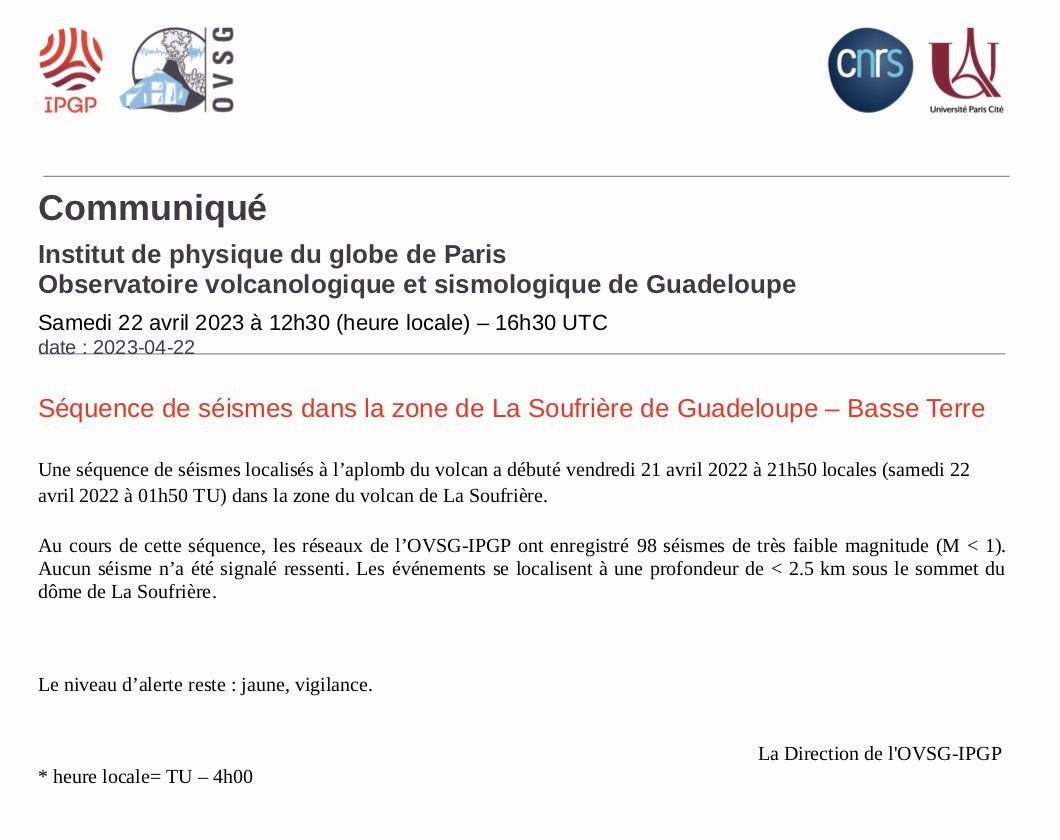 IPGP

OVSG

cnrs

Université Paris Cité

Communiqué

Institut de physique du globe de Paris
Observatoire volcanologique et sismologique de Guadeloupe

Samedi 22 avril 2023 à 12h30 (heure locale) – 16h30 UTC
date : 2023-04-22

Séquence de séismes dans la zone de La Soufrière de Guadeloupe – Basse Terre

Une séquence de séismes localisés à l'aplomb du volcan a débuté vendredi 21 avril 2022 à 21h50 locales (samedi 22 avril 2022 à 01h50 TU) dans la zone du volcan de La Soufrière.

Au cours de cette séquence, les réseaux de l'OVSG-IPGP ont enregistré 98 séismes de très faible magnitude (M < 1). Aucun séisme n'a été signalé ressenti. Les événements se localisent à une profondeur de < 2.5 km sous le sommet du dôme de La Soufrière.

Le niveau d'alerte reste : jaune, vigilance.

La Direction de l'OVSG-IPGP

* heure locale= TU – 4h00